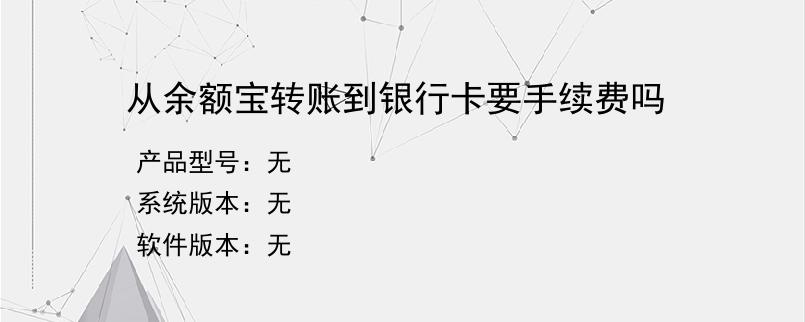 从余额宝转账到银行卡要手续费吗

产品型号：无

系统版本：无

软件版本：无